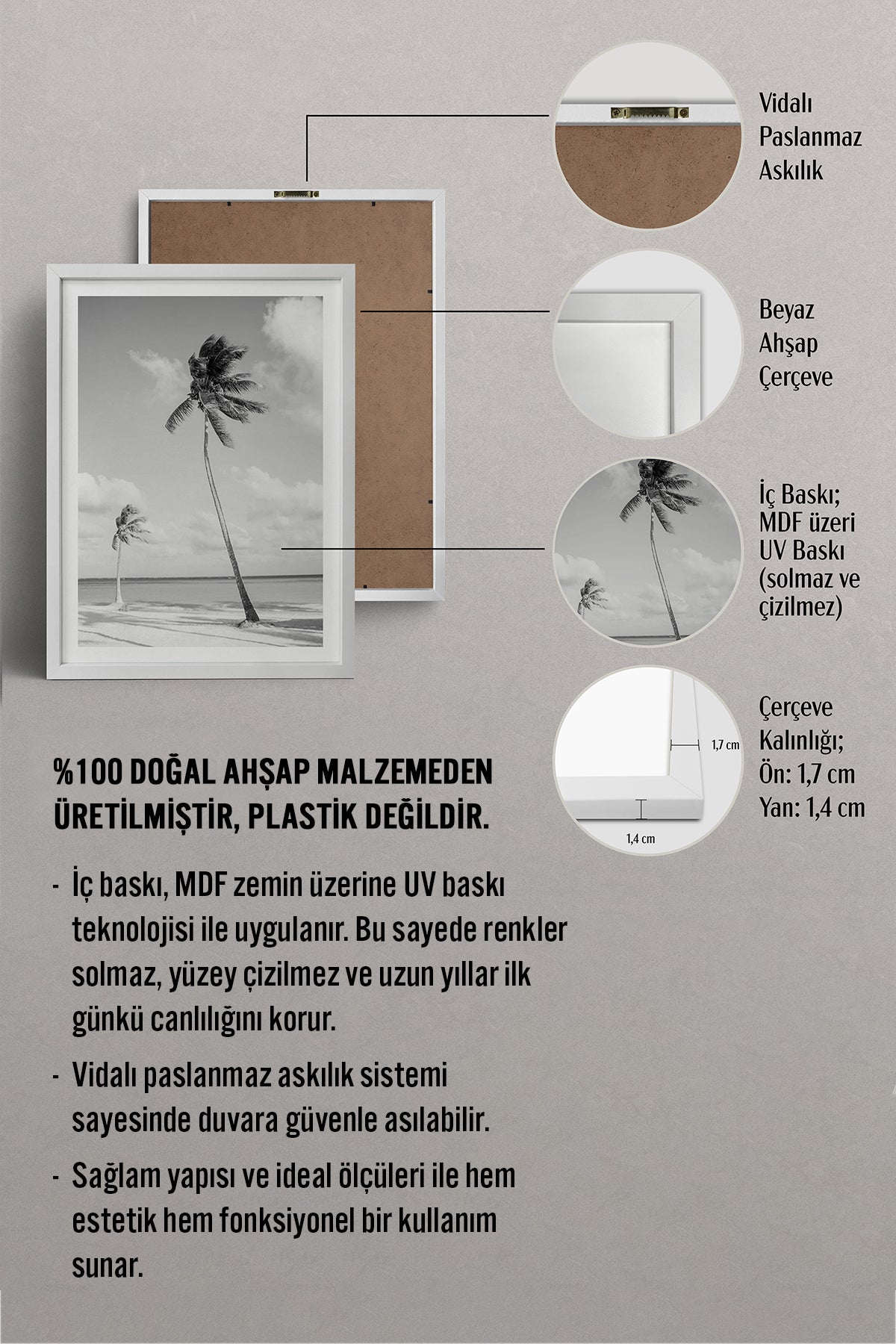 Vidalı Paslanmaz Askılık

Beyaz Ahşap Çerçeve

İç Baskı; MDF üzeri UV Baskı (solmaz ve çizilmez)

1,7 cm

1,4 cm

Çerçeve Kalınlığı; Ön: 1,7 cm Yan: 1,4 cm

%100 DOĞAL AHŞAP MALZEMEDEN ÜRETİLMİŞTİR, PLASTİK DEĞİLDİR.

- İç baskı, MDF zemin üzerine UV baskı teknolojisi ile uygulanır. Bu sayede renkler solmaz, yüzey çizilmez ve uzun yıllar ilk günkü canlılığını korur.

- Vidalı paslanmaz askılık sistemi sayesinde duvara güvenle asılabilir.

- Sağlam yapısı ve ideal ölçüleri ile hem estetik hem fonksiyonel bir kullanım sunar.